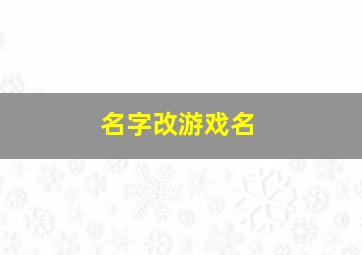 名字改游戏名